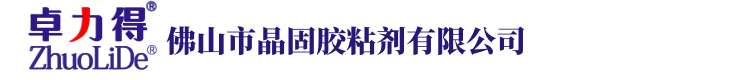 卓力得®
ZhuoLiDe®
佛山市晶固胶粘剂有限公司